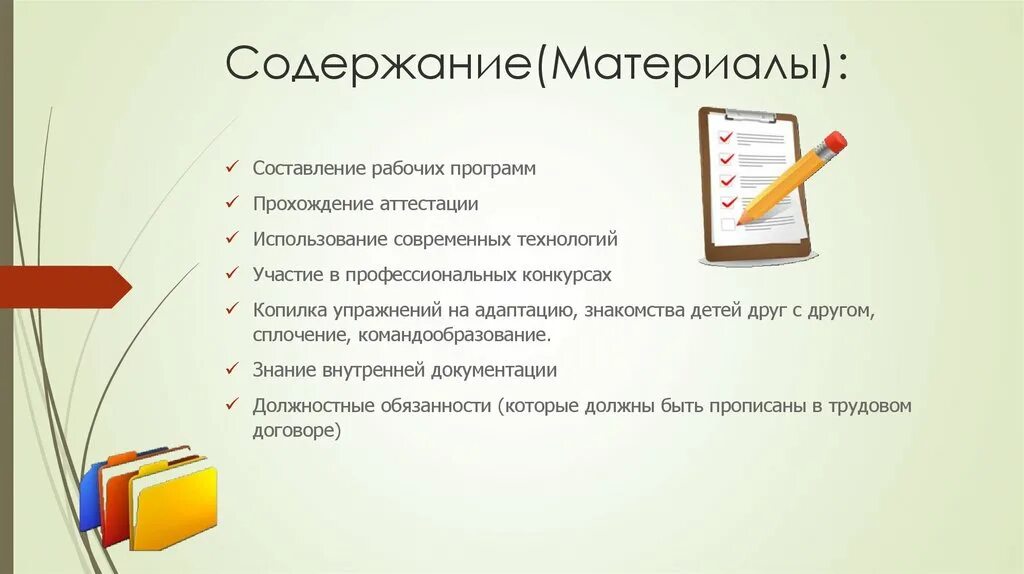 Содержание(Материалы):

✓ Составление рабочих программ
✓ Прохождение аттестации
✓ Использование современных технологий
✓ Участие в профессиональных конкурсах
✓ Копилка упражнений на адаптацию, знакомства детей друг с другом, сплочение, командообразование.
✓ Знание внутренней документации
✓ Должностные обязанности (которые должны быть прописаны в трудовом договоре)